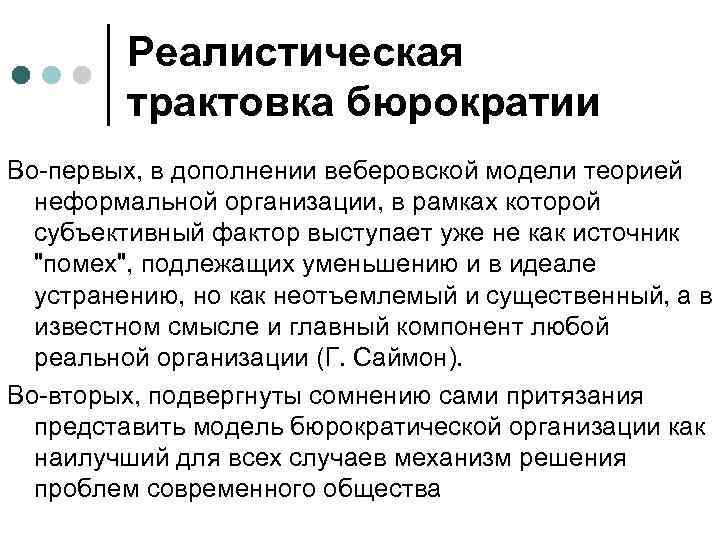 Реалистическая трактовка бюрократии

Во-первых, в дополнении веберовской модели теорией неформальной организации, в рамках которой субъективный фактор выступает уже не как источник "помех", подлежащих уменьшению и в идеале устранению, но как неотъемлемый и существенный, а в известном смысле и главный компонент любой реальной организации (Г. Саймон).

Во-вторых, подвергнуты сомнению сами притязания представить модель бюрократической организации как наилучший для всех случаев механизм решения проблем современного общества